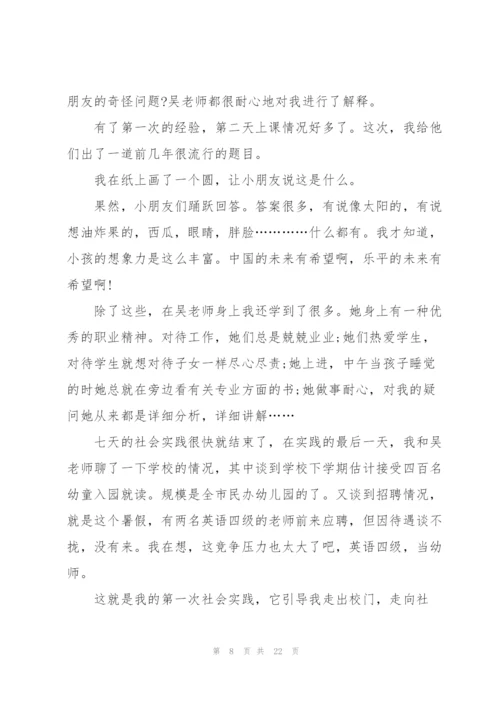 朋友的奇怪问题?吴老师都很耐心地对我进行了解释。

有了第一次的经验，第二天上课情况好多了。这次，我给他们出了一道前几年很流行的题目。

我在纸上画了一个圆，让小朋友说这是什么。

果然，小朋友们踊跃回答。答案很多，有说像太阳的，有说想油炸果的，西瓜，眼睛，胖脸…………什么都有。我才知道，小孩的想象力是这么丰富。中国的未来有希望啊，乐平的未来有希望啊!

除了这些，在吴老师身上我还学到了很多。她身上有一种优秀的职业精神。对待工作，她们总是兢兢业业;她们热爱学生，对待学生就想对待子女一样尽心尽责;她上进，中午当孩子睡觉的时她总就在旁边看有关专业方面的书;她做事耐心，对我的疑问她从来都是详细分析，详细讲解……

七天的社会实践很快就结束了，在实践的最后一天，我和吴老师聊了一下学校的情况，其中谈到学校下学期估计接受四百名幼童入园就读。规模是全市民办幼儿园的了。又谈到招聘情况，就是这个暑假，有两名英语四级的老师前来应聘，但因待遇谈不拢，没有来。我在想，这竞争压力也太大了吧，英语四级，当幼师。

这就是我的第一次社会实践，它引导我走出校门，走向社

第 8 页 共 22 页